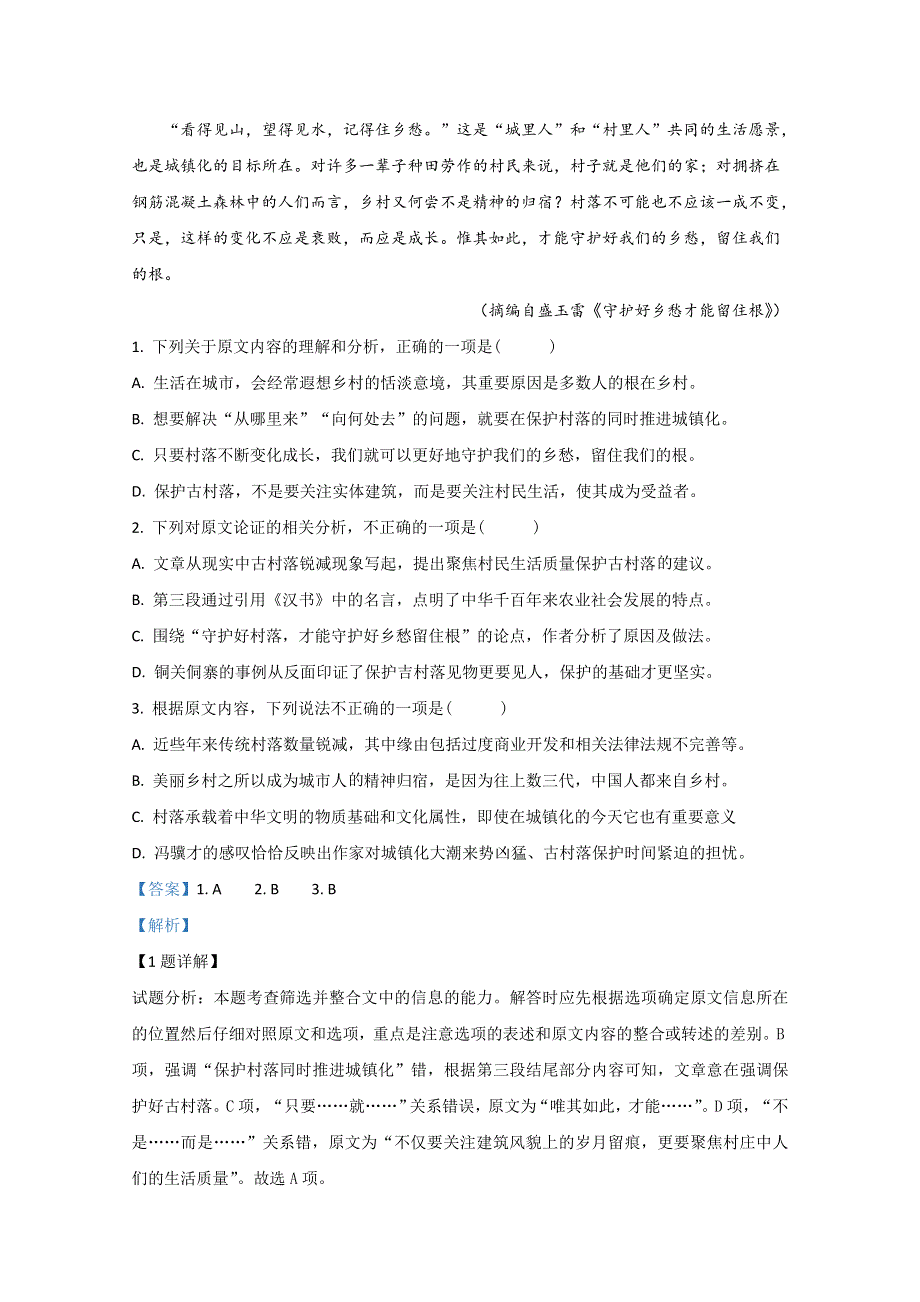 “看得见山，望得见水，记得住乡愁。”这是“城里人”和“村里人”共同的生活愿景，也是城镇化的目标所在。对许多一辈子种田劳作的村民来说，村子就是他们的家；对拥挤在钢筋混凝土森林中的人们而言，乡村又何尝不是精神的归宿？村落不可能也不应该一成不变，只是，这样的变化不应是衰败，而应是成长。惟其如此，才能守护好我们的乡愁，留住我们的根。

（摘编自盛玉雷《守护好乡愁才能留住根》）

1. 下列关于原文内容的理解和分析，正确的一项是（　　）

A. 生活在城市，会经常遐想乡村的恬淡意境，其重要原因是多数人的根在乡村。

B. 想要解决“从哪里来”“向何处去”的问题，就要在保护村落的同时推进城镇化。

C. 只要村落不断变化成长，我们就可以更好地守护我们的乡愁，留住我们的根。

D. 保护古村落，不是要关注实体建筑，而是要关注村民生活，使其成为受益者。

2. 下列对原文论证的相关分析，不正确的一项是（　　）

A. 文章从现实中古村落锐减现象写起，提出聚焦村民生活质量保护古村落的建议。

B. 第三段通过引用《汉书》中的名言，点明了中华千百年来农业社会发展的特点。

C. 围绕“守护好村落，才能守护好乡愁留住根”的论点，作者分析了原因及做法。

D. 铜关侗寨的事例从反面印证了保护吉村落见物更要见人，保护的基础才更坚实。

3. 根据原文内容，下列说法不正确的一项是（　　）

A. 近些年来传统村落数量锐减，其中缘由包括过度商业开发和相关法律法规不完善等。

B. 美丽乡村之所以成为城市人的精神归宿，是因为往上数三代，中国人都来自乡村。

C. 村落承载着中华文明的物质基础和文化属性，即使在城镇化的今天它也有重要意义

D. 冯骥才的感叹恰恰反映出作家对城镇化大潮来势凶猛、古村落保护时间紧迫的担忧。

【答案】1. A　2. B　3. B

【解析】

【1题详解】

试题分析：本题考查筛选并整合文中的信息的能力。解答时应先根据选项确定原文信息所在的位置然后仔细对照原文和选项，重点是注意选项的表述和原文内容的整合或转述的差别。B项，强调“保护村落同时推进城镇化”错，根据第三段结尾部分内容可知，文章意在强调保护好古村落。C项，“只要……就……”关系错误，原文为“唯其如此，才能……”。D项，“不是……而是……”关系错，原文为“不仅要关注建筑风貌上的岁月留痕，更要聚焦村庄中人们的生活质量”。故选A项。